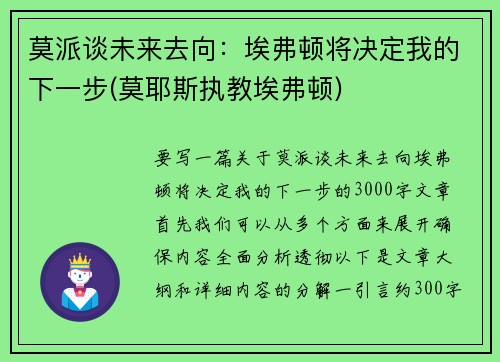 莫派谈未来去向：埃弗顿将决定我的下一步(莫耶斯执教埃弗顿)

要写一篇关于莫派谈未来去向埃弗顿将决定我的下一步的3000字文章首先我们可以从多个方面来展开确保内容全面分析透彻以下是文章大纲和详细内容的分解一引言约300字